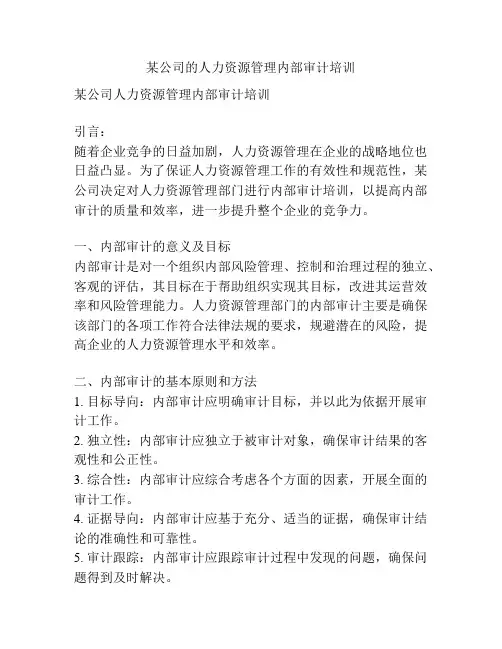 某公司的人力资源管理内部审计培训

某公司人力资源管理内部审计培训

引言：
随着企业竞争的日益加剧，人力资源管理在企业的战略地位也日益凸显。为了保证人力资源管理工作的有效性和规范性，某公司决定对人力资源管理部门进行内部审计培训，以提高内部审计的质量和效率，进一步提升整个企业的竞争力。

一、内部审计的意义及目标
内部审计是对一个组织内部风险管理、控制和治理过程的独立、客观的评估，其目标在于帮助组织实现其目标，改进其运营效率和风险管理能力。人力资源管理部门的内部审计主要是确保该部门的各项工作符合法律法规的要求，规避潜在的风险，提高企业的人力资源管理水平和效率。

二、内部审计的基本原则和方法
1. 目标导向：内部审计应明确审计目标，并以此为依据开展审计工作。
2. 独立性：内部审计应独立于被审计对象，确保审计结果的客观性和公正性。
3. 综合性：内部审计应综合考虑各个方面的因素，开展全面的审计工作。
4. 证据导向：内部审计应基于充分、适当的证据，确保审计结论的准确性和可靠性。
5. 审计跟踪：内部审计应跟踪审计过程中发现的问题，确保问题得到及时解决。